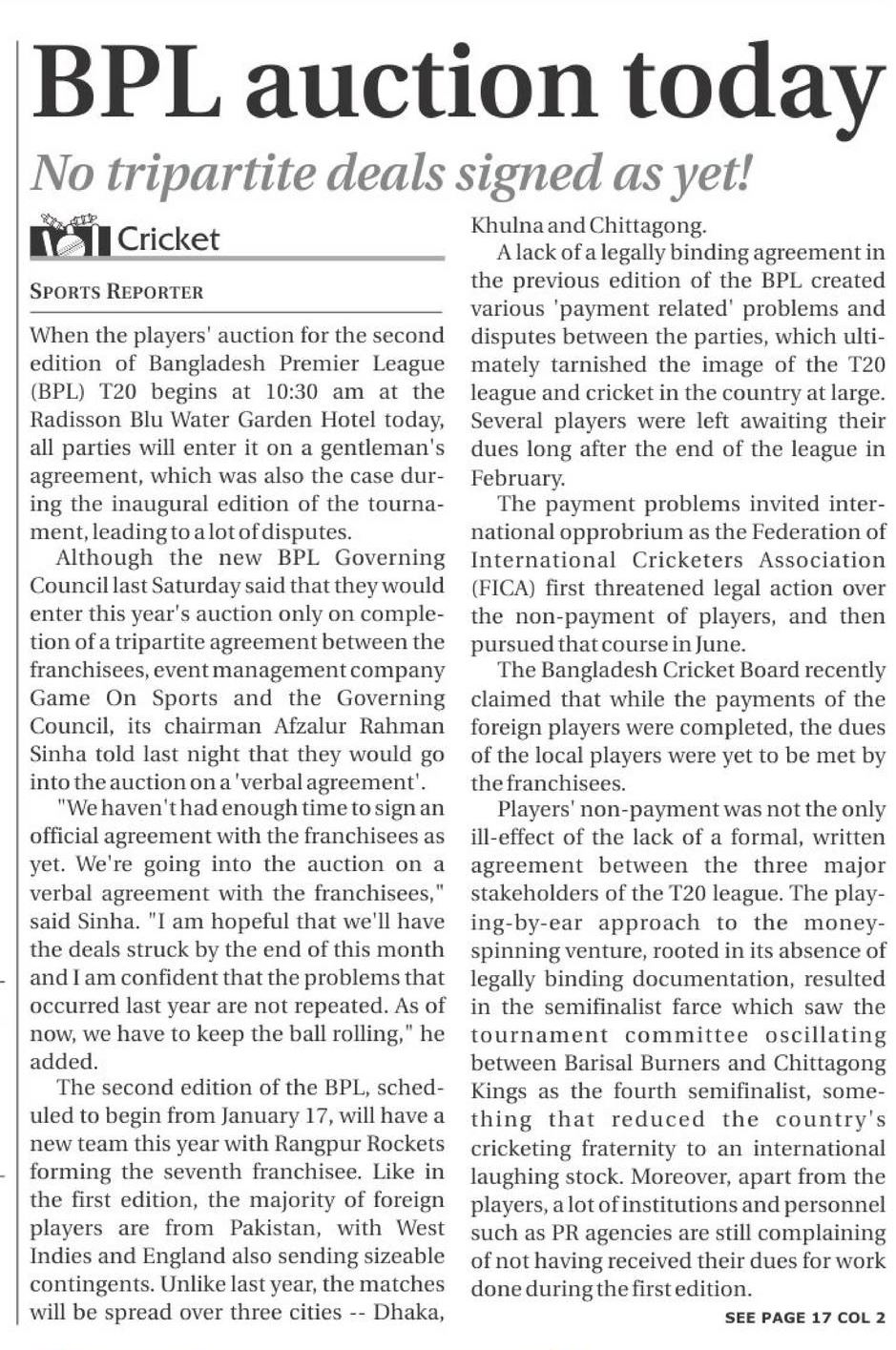 BPL auction today

No tripartite deals signed as yet!

Cricket

SPORTS REPORTER

When the players' auction for the second edition of Bangladesh Premier League (BPL) T20 begins at 10:30 am at the Radisson Blu Water Garden Hotel today, all parties will enter it on a gentleman's agreement, which was also the case during the inaugural edition of the tournament, leading to a lot of disputes.

Although the new BPL Governing Council last Saturday said that they would enter this year's auction only on completion of a tripartite agreement between the franchisees, event management company Game On Sports and the Governing Council, its chairman Afzalur Rahman Sinha told last night that they would go into the auction on a 'verbal agreement'.

"We haven't had enough time to sign an official agreement with the franchisees as yet. We're going into the auction on a verbal agreement with the franchisees," said Sinha. "I am hopeful that we'll have the deals struck by the end of this month and I am confident that the problems that occurred last year are not repeated. As of now, we have to keep the ball rolling," he added.

The second edition of the BPL, scheduled to begin from January 17, will have a new team this year with Rangpur Rockets forming the seventh franchisee. Like in the first edition, the majority of foreign players are from Pakistan, with West Indies and England also sending sizeable contingents. Unlike last year, the matches will be spread over three cities -- Dhaka, Khulna and Chittagong.

A lack of a legally binding agreement in the previous edition of the BPL created various 'payment related' problems and disputes between the parties, which ultimately tarnished the image of the T20 league and cricket in the country at large. Several players were left awaiting their dues long after the end of the league in February.

The payment problems invited international opprobrium as the Federation of International Cricketers Association (FICA) first threatened legal action over the non-payment of players, and then pursued that course in June.

The Bangladesh Cricket Board recently claimed that while the payments of the foreign players were completed, the dues of the local players were yet to be met by the franchisees.

Players' non-payment was not the only ill-effect of the lack of a formal, written agreement between the three major stakeholders of the T20 league. The playing-by-ear approach to the money-spinning venture, rooted in its absence of legally binding documentation, resulted in the semifinalist farce which saw the tournament committee oscillating between Barisal Burners and Chittagong Kings as the fourth semifinalist, something that reduced the country's cricketing fraternity to an international laughing stock. Moreover, apart from the players, a lot of institutions and personnel such as PR agencies are still complaining of not having received their dues for work done during the first edition.

SEE PAGE 17 COL 2